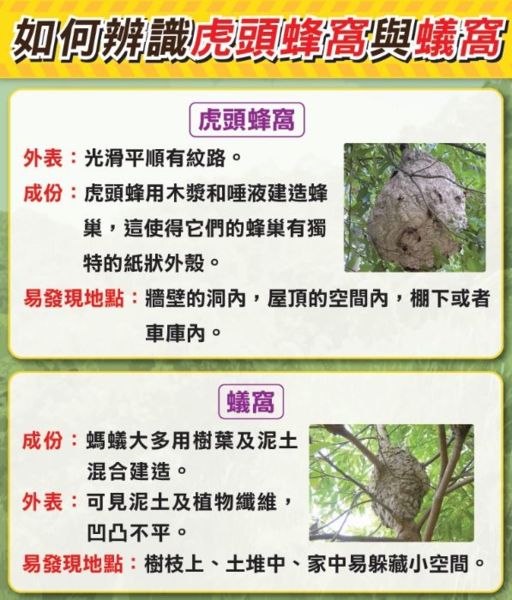 如何辨識虎頭蜂窩與蟻窩

虎頭蜂窩

外表：光滑平順有紋路。

成份：虎頭蜂用木漿和唾液建造蜂巢，這使得它們的蜂巢有獨特的紙狀外殼。

易發現地點：牆壁的洞內，屋頂的空間內，棚下或者車庫內。

蟻窩

成份：螞蟻大多用樹葉及泥土混合建造。

外表：可見泥土及植物纖維，凹凸不平。

易發現地點：樹枝上、土堆中、家中易躲藏小空間。